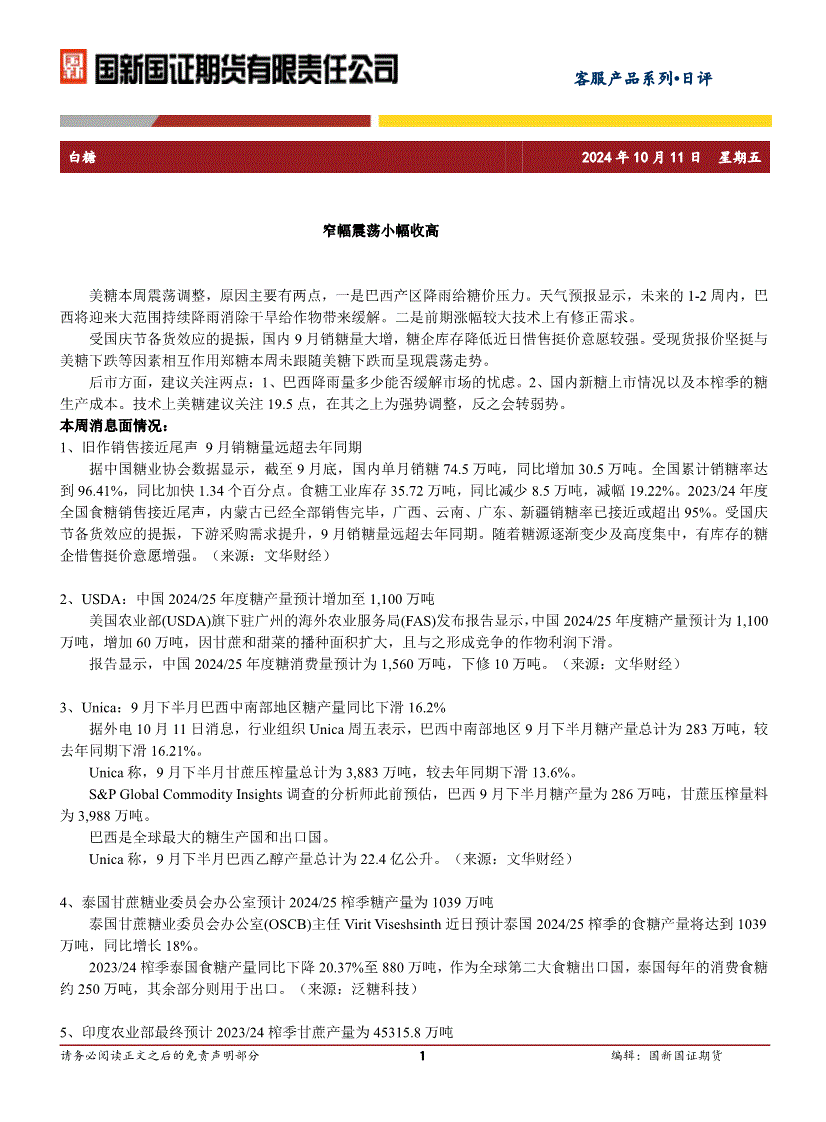 国新国证期货有限责任公司

客服产品系列•日评

白糖　　2024 年 10 月 11 日　星期五

窄幅震荡小幅收高

美糖本周震荡调整，原因主要有两点，一是巴西产区降雨给糖价压力。天气预报显示，未来的 1-2 周内，巴西将迎来大范围持续降雨消除干旱给作物带来缓解。二是前期涨幅较大技术上有修正需求。

受国庆节备货效应的提振，国内 9 月销糖量大增，糖企库存降低近日惜售挺价意愿较强。受现货报价坚挺与美糖下跌等因素相互作用郑糖本周未跟随美糖下跌而呈现震荡走势。

后市方面，建议关注两点：1、巴西降雨量多少能否缓解市场的忧虑。2、国内新糖上市情况以及本榨季的糖生产成本。技术上美糖建议关注 19.5 点，在其之上为强势调整，反之会转弱势。

本周消息面情况：

1、旧作销售接近尾声 9 月销糖量远超去年同期

据中国糖业协会数据显示，截至 9 月底，国内单月销糖 74.5 万吨，同比增加 30.5 万吨。全国累计销糖率达到 96.41%，同比加快 1.34 个百分点。食糖工业库存 35.72 万吨，同比减少 8.5 万吨，减幅 19.22%。2023/24 年度全国食糖销售接近尾声，内蒙古已经全部销售完毕，广西、云南、广东、新疆销糖率已接近或超出 95%。受国庆节备货效应的提振，下游采购需求提升，9 月销糖量远超去年同期。随着糖源逐渐变少及高度集中，有库存的糖企惜售挺价意愿增强。（来源：文华财经）

2、USDA：中国 2024/25 年度糖产量预计增加至 1,100 万吨

美国农业部(USDA)旗下驻广州的海外农业服务局(FAS)发布报告显示，中国 2024/25 年度糖产量预计为 1,100 万吨，增加 60 万吨，因甘蔗和甜菜的播种面积扩大，且与之形成竞争的作物利润下滑。

报告显示，中国 2024/25 年度糖消费量预计为 1,560 万吨，下修 10 万吨。（来源：文华财经）

3、Unica：9 月下半月巴西中南部地区糖产量同比下滑 16.2%

据外电 10 月 11 日消息，行业组织 Unica 周五表示，巴西中南部地区 9 月下半月糖产量总计为 283 万吨，较去年同期下滑 16.21%。

Unica 称，9 月下半月甘蔗压榨量总计为 3,883 万吨，较去年同期下滑 13.6%。

S&P Global Commodity Insights 调查的分析师此前预估，巴西 9 月下半月糖产量为 286 万吨，甘蔗压榨量料为 3,988 万吨。

巴西是全球最大的糖生产国和出口国。

Unica 称，9 月下半月巴西乙醇产量总计为 22.4 亿公升。（来源：文华财经）

4、泰国甘蔗糖业委员会办公室预计 2024/25 榨季糖产量为 1039 万吨

泰国甘蔗糖业委员会办公室(OSCB)主任 Virit Viseshsinth 近日预计泰国 2024/25 榨季的食糖产量将达到 1039 万吨，同比增长 18%。

2023/24 榨季泰国食糖产量同比下降 20.37%至 880 万吨，作为全球第二大食糖出口国，泰国每年的消费食糖约 250 万吨，其余部分则用于出口。（来源：泛糖科技）

5、印度农业部最终预计 2023/24 榨季甘蔗产量为 45315.8 万吨

请务必阅读正文之后的免责声明部分　　1　　编辑：国新国证期货